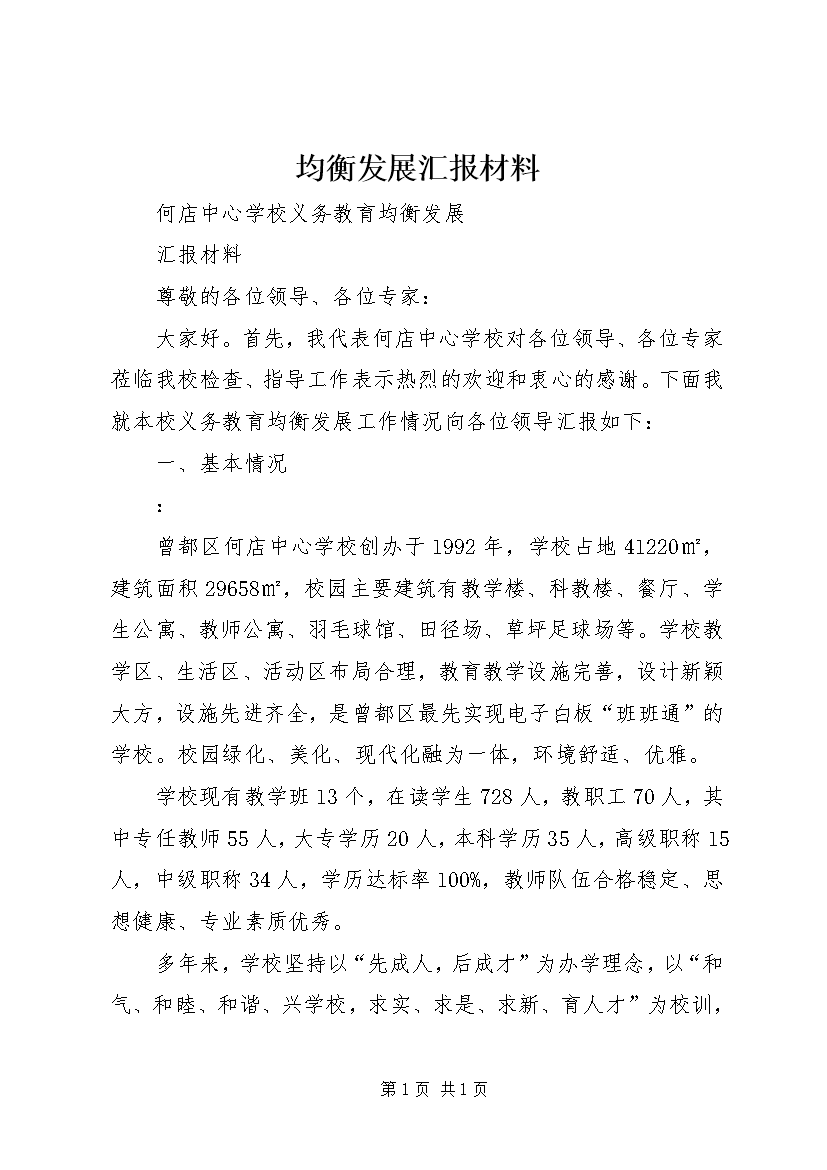 均衡发展汇报材料

何店中心学校义务教育均衡发展

汇报材料

尊敬的各位领导、各位专家：

大家好。首先，我代表何店中心学校对各位领导、各位专家莅临我校检查、指导工作表示热烈的欢迎和衷心的感谢。下面我就本校义务教育均衡发展工作情况向各位领导汇报如下：

一、基本情况

：

曾都区何店中心学校创办于1992年，学校占地41220㎡，建筑面积29658㎡，校园主要建筑有教学楼、科教楼、餐厅、学生公寓、教师公寓、羽毛球馆、田径场、草坪足球场等。学校教学区、生活区、活动区布局合理，教育教学设施完善，设计新颖大方，设施先进齐全，是曾都区最先实现电子白板“班班通”的学校。校园绿化、美化、现代化融为一体，环境舒适、优雅。

学校现有教学班13个，在读学生728人，教职工70人，其中专任教师55人，大专学历20人，本科学历35人，高级职称15人，中级职称34人，学历达标率100%，教师队伍合格稳定、思想健康、专业素质优秀。

多年来，学校坚持以“先成人，后成才”为办学理念，以“和气、和睦、和谐、兴学校，求实、求是、求新、育人才”为校训，

第1页 共1页